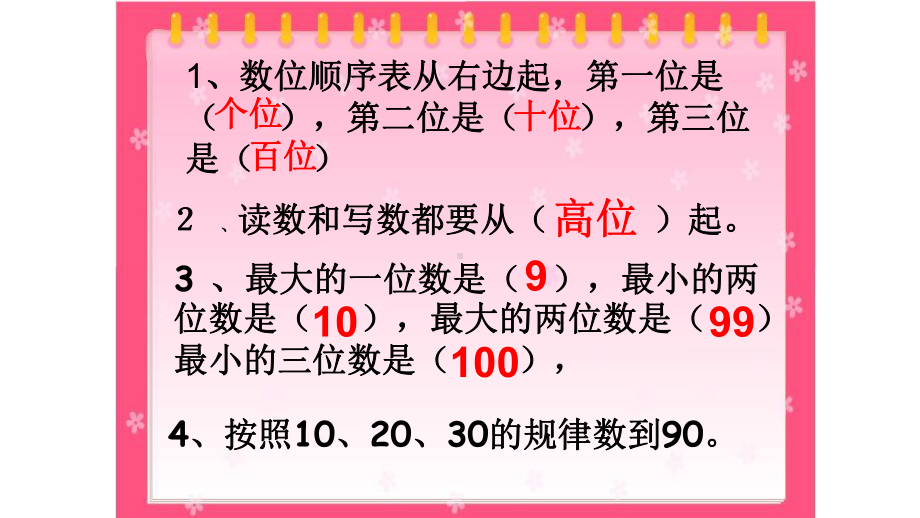 1、数位顺序表从右边起，第一位是（个位），第二位是（十位），第三位是（百位）

2 、读数和写数都要从（ 高位 ）起。

3 、最大的一位数是（9），最小的两位数是（10），最大的两位数是（99）最小的三位数是（100），

4、按照10、20、30的规律数到90。